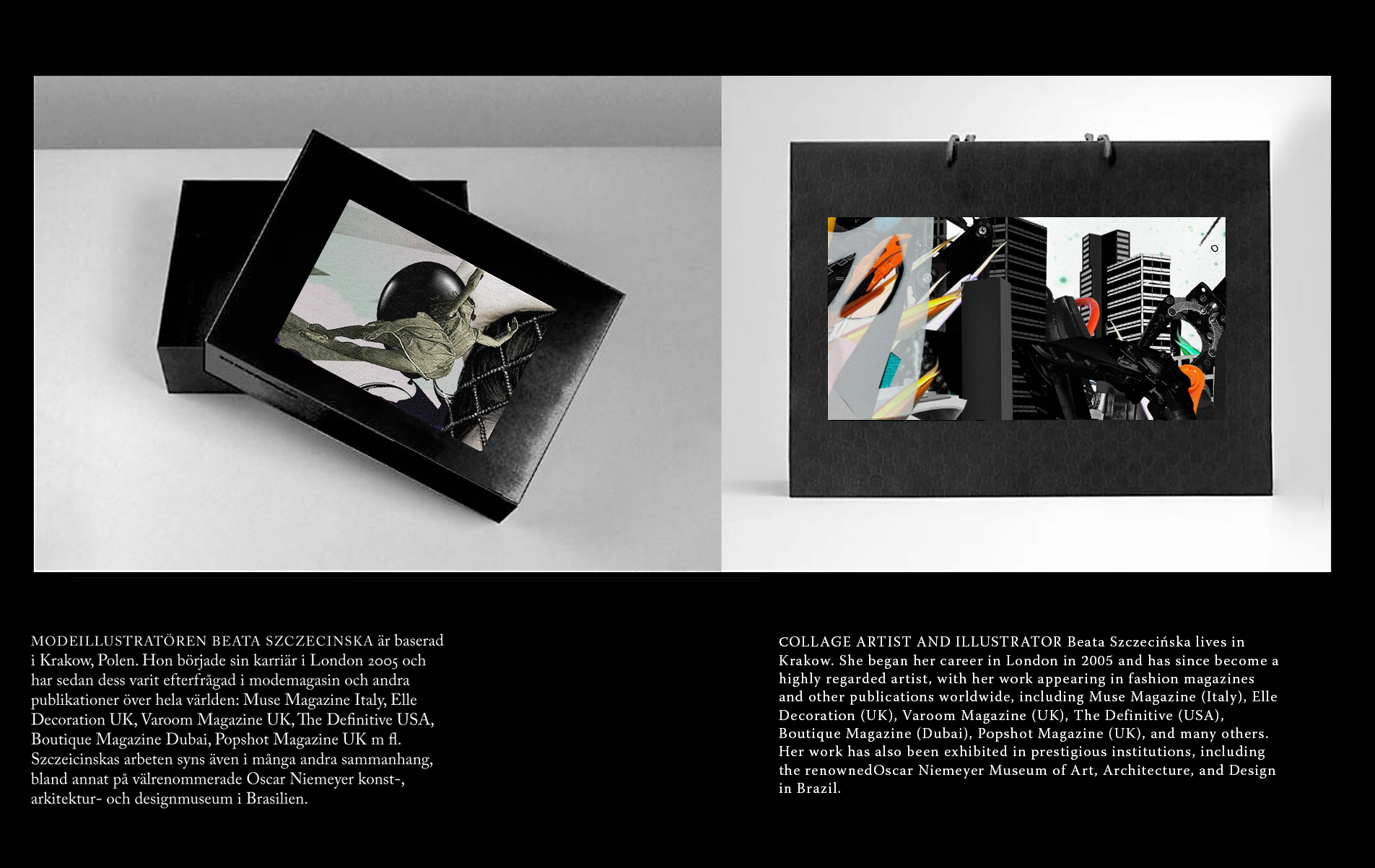 MODEILLUSTRATÖREN BEATA SZCZECINSKA är baserad i Krakow, Polen. Hon började sin karriär i London 2005 och har sedan dess varit efterfrågad i modemagasin och andra publikationer över hela världen: Muse Magazine Italy, Elle Decoration UK, Varoom Magazine UK, The Definitive USA, Boutique Magazine Dubai, Popshot Magazine UK m fl. Szczeicinskas arbeten syns även i många andra sammanhang, bland annat på välrenommerade Oscar Niemeyer konst-, arkitektur- och designmuseum i Brasilien.

COLLAGE ARTIST AND ILLUSTRATOR Beata Szczecińska lives in Krakow. She began her career in London in 2005 and has since become a highly regarded artist, with her work appearing in fashion magazines and other publications worldwide, including Muse Magazine (Italy), Elle Decoration (UK), Varoom Magazine (UK), The Definitive (USA), Boutique Magazine (Dubai), Popshot Magazine (UK), and many others. Her work has also been exhibited in prestigious institutions, including the renownedOscar Niemeyer Museum of Art, Architecture, and Design in Brazil.